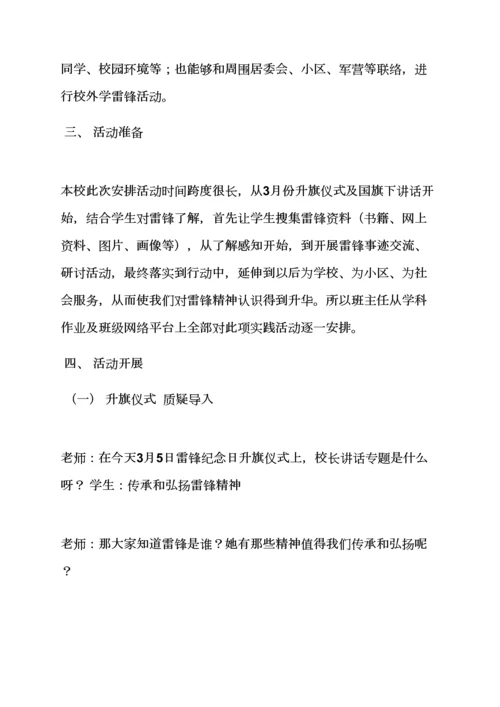 同学、校园环境等；也能够和周围居委会、小区、军营等联络，进行校外学雷锋活动。

三、 活动准备

本校此次安排活动时间跨度很长，从3月份升旗仪式及国旗下讲话开始，结合学生对雷锋了解，首先让学生搜集雷锋资料（书籍、网上资料、图片、画像等），从了解感知开始，到开展雷锋事迹交流、研讨活动，最终落实到行动中，延伸到以后为学校、为小区、为社会服务，从而使我们对雷锋精神认识得到升华。所以班主任从学科作业及班级网络平台上全部对此项实践活动逐一安排。

四、 活动开展

（一） 升旗仪式 质疑导入

老师：在今天3月5日雷锋纪念日升旗仪式上，校长讲话专题是什么呀？ 学生：传承和弘扬雷锋精神

老师：那大家知道雷锋是谁？她有那些精神值得我们传承和弘扬呢？